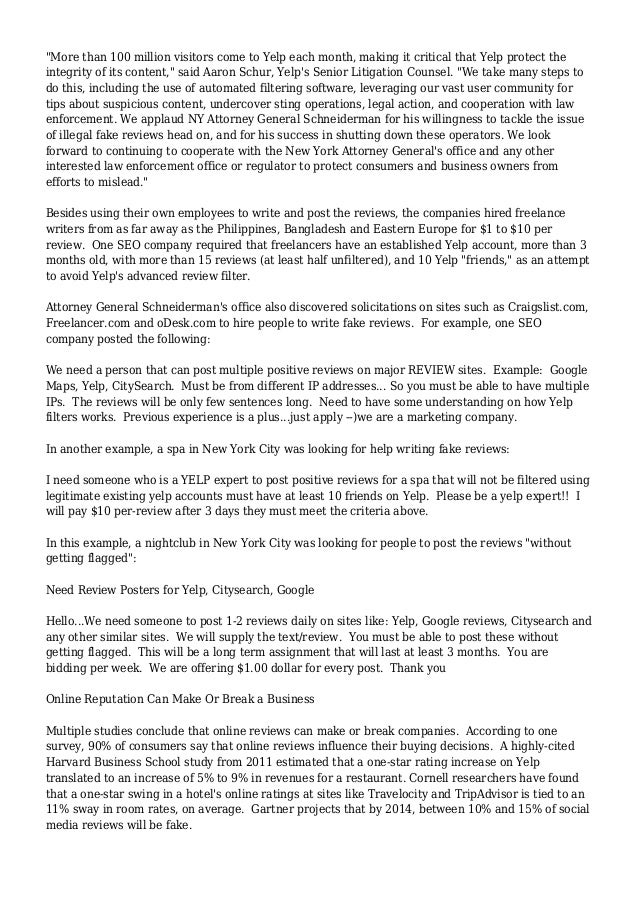 "More than 100 million visitors come to Yelp each month, making it critical that Yelp protect the integrity of its content," said Aaron Schur, Yelp's Senior Litigation Counsel. "We take many steps to do this, including the use of automated filtering software, leveraging our vast user community for tips about suspicious content, undercover sting operations, legal action, and cooperation with law enforcement. We applaud NY Attorney General Schneiderman for his willingness to tackle the issue of illegal fake reviews head on, and for his success in shutting down these operators. We look forward to continuing to cooperate with the New York Attorney General's office and any other interested law enforcement office or regulator to protect consumers and business owners from efforts to mislead."

Besides using their own employees to write and post the reviews, the companies hired freelance writers from as far away as the Philippines, Bangladesh and Eastern Europe for $1 to $10 per review. One SEO company required that freelancers have an established Yelp account, more than 3 months old, with more than 15 reviews (at least half unfiltered), and 10 Yelp "friends," as an attempt to avoid Yelp's advanced review filter.

Attorney General Schneiderman's office also discovered solicitations on sites such as Craigslist.com, Freelancer.com and oDesk.com to hire people to write fake reviews. For example, one SEO company posted the following:

We need a person that can post multiple positive reviews on major REVIEW sites. Example: Google Maps, Yelp, CitySearch. Must be from different IP addresses... So you must be able to have multiple IPs. The reviews will be only few sentences long. Need to have some understanding on how Yelp filters works. Previous experience is a plus...just apply --)we are a marketing company.

In another example, a spa in New York City was looking for help writing fake reviews:

I need someone who is a YELP expert to post positive reviews for a spa that will not be filtered using legitimate existing yelp accounts must have at least 10 friends on Yelp. Please be a yelp expert!! I will pay $10 per-review after 3 days they must meet the criteria above.

In this example, a nightclub in New York City was looking for people to post the reviews "without getting flagged":

Need Review Posters for Yelp, Citysearch, Google

Hello...We need someone to post 1-2 reviews daily on sites like: Yelp, Google reviews, Citysearch and any other similar sites. We will supply the text/review. You must be able to post these without getting flagged. This will be a long term assignment that will last at least 3 months. You are bidding per week. We are offering $1.00 dollar for every post. Thank you

Online Reputation Can Make Or Break a Business

Multiple studies conclude that online reviews can make or break companies. According to one survey, 90% of consumers say that online reviews influence their buying decisions. A highly-cited Harvard Business School study from 2011 estimated that a one-star rating increase on Yelp translated to an increase of 5% to 9% in revenues for a restaurant. Cornell researchers have found that a one-star swing in a hotel's online ratings at sites like Travelocity and TripAdvisor is tied to an 11% sway in room rates, on average. Gartner projects that by 2014, between 10% and 15% of social media reviews will be fake.